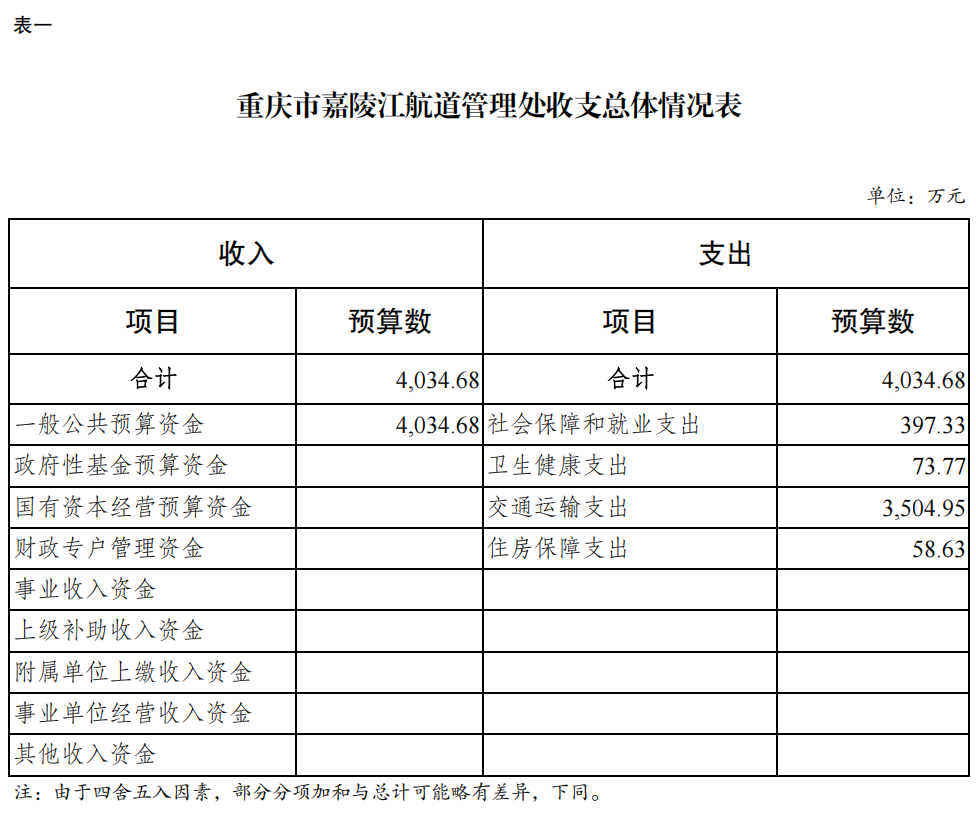 表一

重庆市嘉陵江航道管理处收支总体情况表

单位：万元

| 收入 | | 支出 | |
|---|---|---|---|
| 项目 | 预算数 | 项目 | 预算数 |
| 合计 | 4,034.68 | 合计 | 4,034.68 |
| 一般公共预算资金 | 4,034.68 | 社会保障和就业支出 | 397.33 |
| 政府性基金预算资金 | | 卫生健康支出 | 73.77 |
| 国有资本经营预算资金 | | 交通运输支出 | 3,504.95 |
| 财政专户管理资金 | | 住房保障支出 | 58.63 |
| 事业收入资金 | | | |
| 上级补助收入资金 | | | |
| 附属单位上缴收入资金 | | | |
| 事业单位经营收入资金 | | | |
| 其他收入资金 | | | |

注：由于四舍五入因素，部分分项加和与总计可能略有差异，下同。